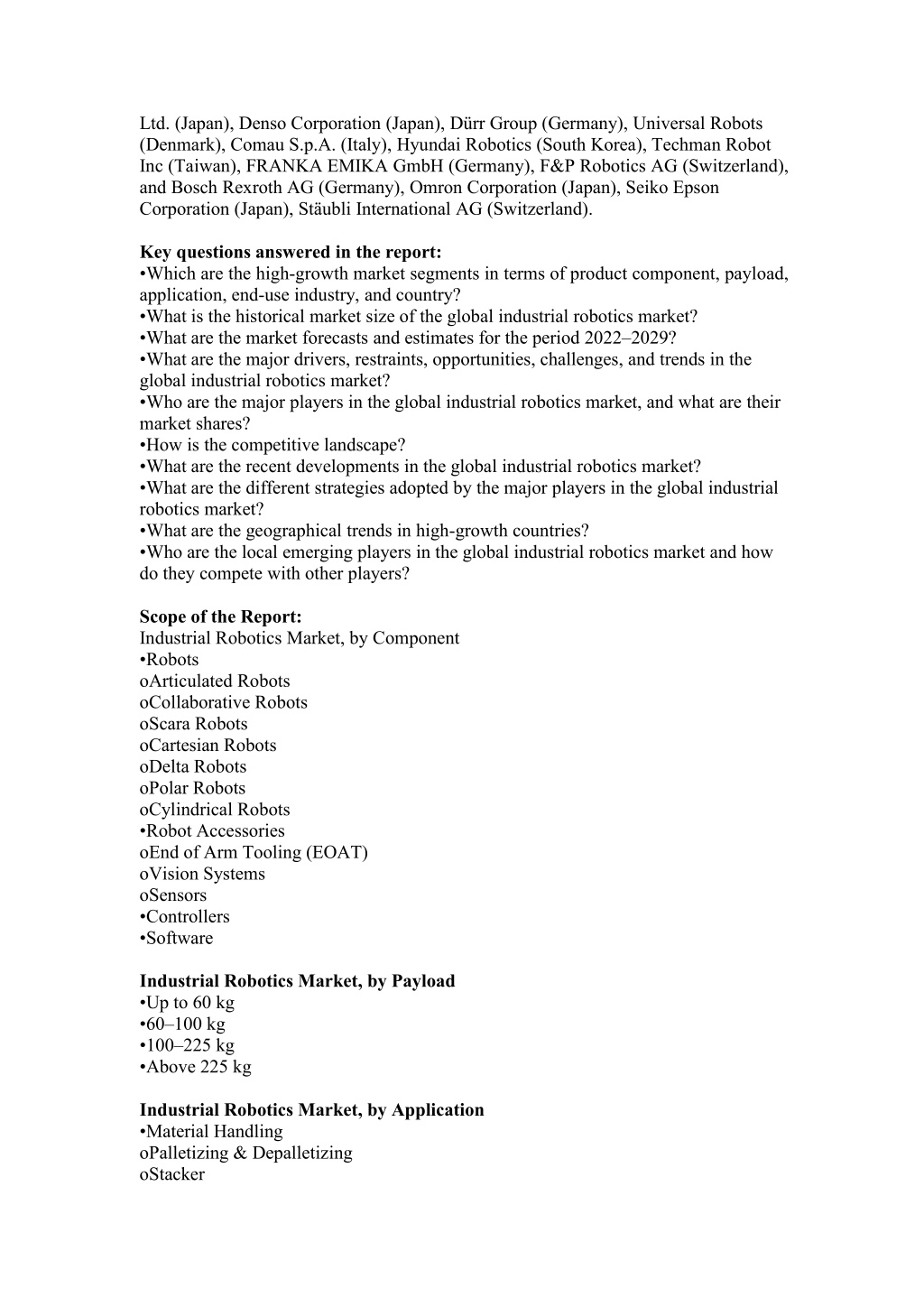 Ltd. (Japan), Denso Corporation (Japan), Dürr Group (Germany), Universal Robots (Denmark), Comau S.p.A. (Italy), Hyundai Robotics (South Korea), Techman Robot Inc (Taiwan), FRANKA EMIKA GmbH (Germany), F&P Robotics AG (Switzerland), and Bosch Rexroth AG (Germany), Omron Corporation (Japan), Seiko Epson Corporation (Japan), Stäubli International AG (Switzerland).

Key questions answered in the report:
•Which are the high-growth market segments in terms of product component, payload, application, end-use industry, and country?
•What is the historical market size of the global industrial robotics market?
•What are the market forecasts and estimates for the period 2022–2029?
•What are the major drivers, restraints, opportunities, challenges, and trends in the global industrial robotics market?
•Who are the major players in the global industrial robotics market, and what are their market shares?
•How is the competitive landscape?
•What are the recent developments in the global industrial robotics market?
•What are the different strategies adopted by the major players in the global industrial robotics market?
•What are the geographical trends in high-growth countries?
•Who are the local emerging players in the global industrial robotics market and how do they compete with other players?

Scope of the Report:
Industrial Robotics Market, by Component
•Robots
oArticulated Robots
oCollaborative Robots
oScara Robots
oCartesian Robots
oDelta Robots
oPolar Robots
oCylindrical Robots
•Robot Accessories
oEnd of Arm Tooling (EOAT)
oVision Systems
oSensors
•Controllers
•Software

Industrial Robotics Market, by Payload
•Up to 60 kg
•60–100 kg
•100–225 kg
•Above 225 kg

Industrial Robotics Market, by Application
•Material Handling
oPalletizing & Depalletizing
oStacker